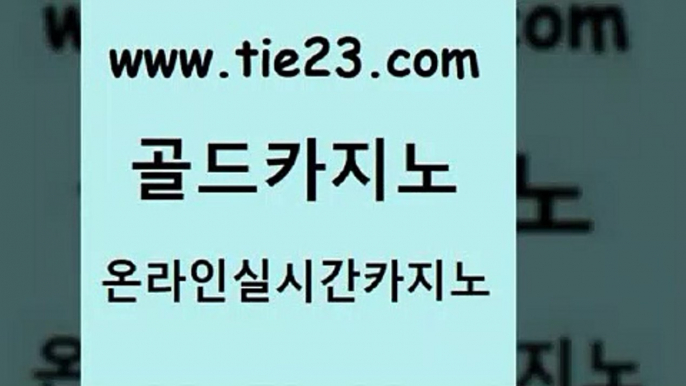 www.tie23.com

골드카지노

온라인실시간카지노